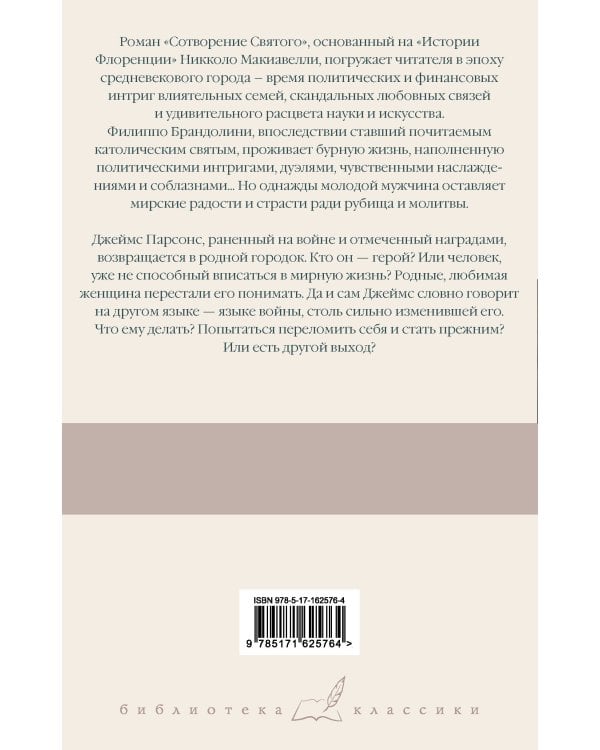 Роман «Сотворение Святого», основанный на «Истории Флоренции» Никколо Макиавелли, погружает читателя в эпоху средневекового города – время политических и финансовых интриг влиятельных семей, скандальных любовных связей и удивительного расцвета науки и искусства.
Филиппо Брандолини, впоследствии ставший почитаемым католическим святым, проживает бурную жизнь, наполненную политическими интригами, дуэлями, чувственными наслаждениями и соблазнами... Но однажды молодой мужчина оставляет мирские радости и страсти ради рубища и молитвы.

Джеймс Парсонс, раненный на войне и отмеченный наградами, возвращается в родной городок. Кто он — герой? Или человек, уже не способный вписаться в мирную жизнь? Родные, любимая женщина перестали его понимать. Да и сам Джеймс словно говорит на другом языке — языке войны, столь сильно изменившей его. Что ему делать? Попытаться переломить себя и стать прежним? Или есть другой выход?

ISBN 978-5-17-162576-4
9 785171 625764 >

библиотека классики